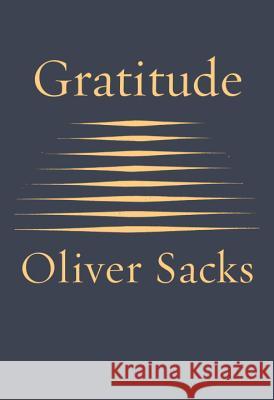 Gratitude

Oliver Sacks

Kraina Książek